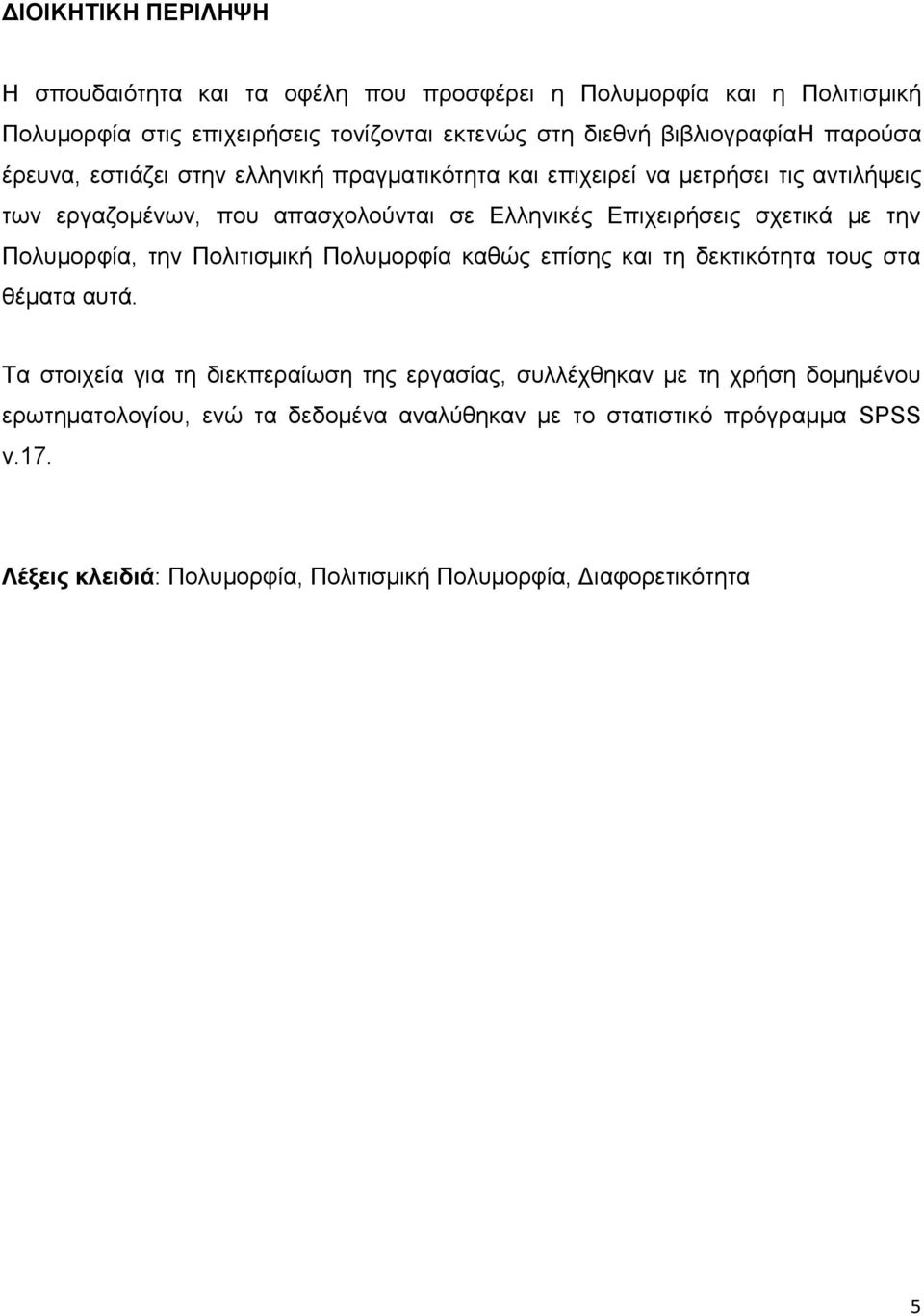 ΔΙΟΙΚΗΤΙΚΗ ΠΕΡΙΛΗΨΗ

Η σπουδαιότητα και τα οφέλη που προσφέρει η Πολυμορφία και η Πολιτισμική Πολυμορφία στις επιχειρήσεις τονίζονται εκτενώς στη διεθνή βιβλιογραφίαΗ παρούσα έρευνα, εστιάζει στην ελληνική πραγματικότητα και επιχειρεί να μετρήσει τις αντιλήψεις των εργαζομένων, που απασχολούνται σε Ελληνικές Επιχειρήσεις σχετικά με την Πολυμορφία, την Πολιτισμική Πολυμορφία καθώς επίσης και τη δεκτικότητα τους στα θέματα αυτά.

Τα στοιχεία για τη διεκπεραίωση της εργασίας, συλλέχθηκαν με τη χρήση δομημένου ερωτηματολογίου, ενώ τα δεδομένα αναλύθηκαν με το στατιστικό πρόγραμμα SPSS v.17.

Λέξεις κλειδιά: Πολυμορφία, Πολιτισμική Πολυμορφία, Διαφορετικότητα

5